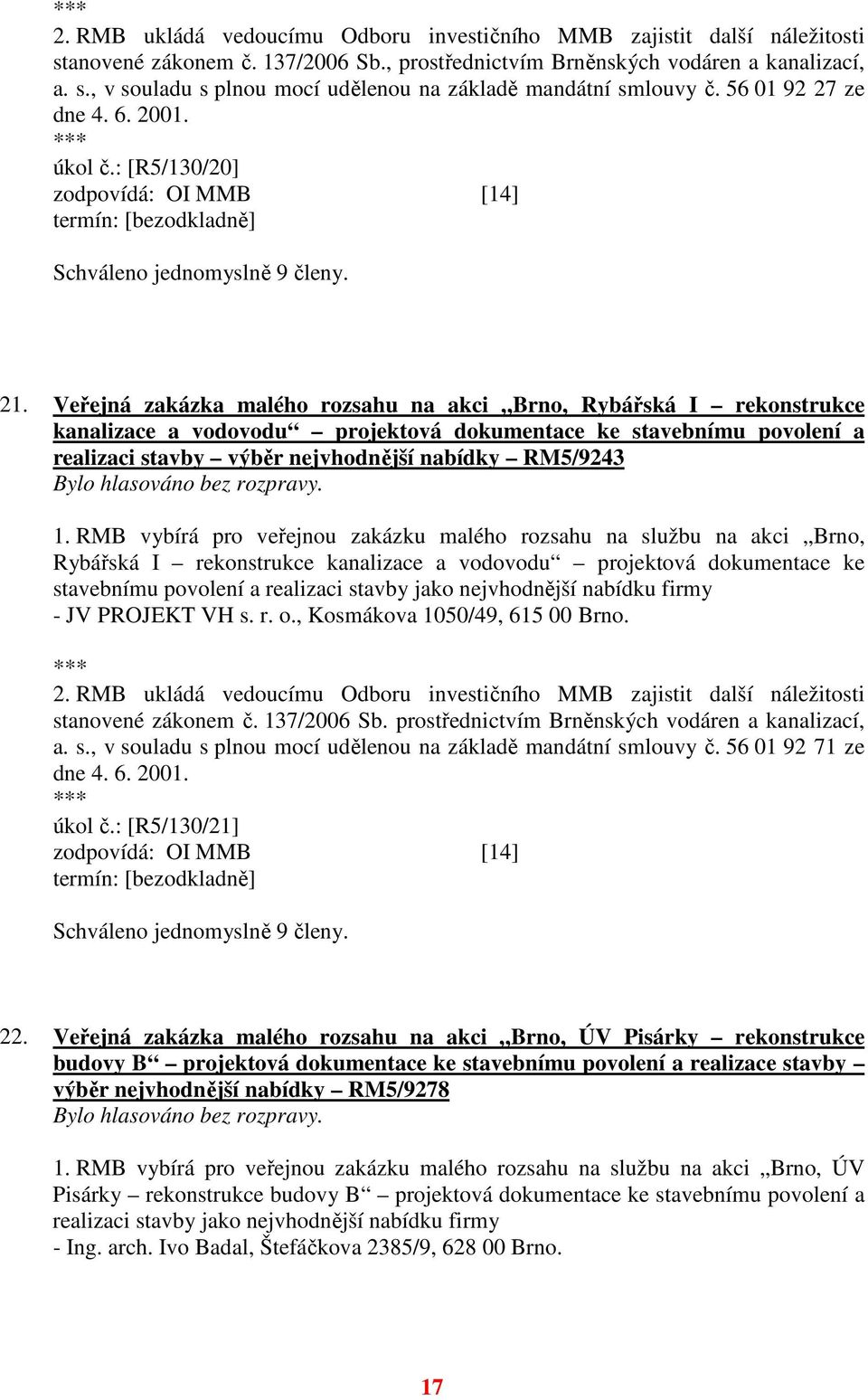 ***
2. RMB ukládá vedoucímu Odboru investičního MMB zajistit další náležitosti stanovené zákonem č. 137/2006 Sb., prostřednictvím Brněnských vodáren a kanalizací, a. s., v souladu s plnou mocí udělenou na základě mandátní smlouvy č. 56 01 92 27 ze dne 4. 6. 2001.
***
úkol č.: [R5/130/20]
zodpovídá: OI MMB [14]
termín: [bezodkladně]

Schváleno jednomyslně 9 členy.

21. Veřejná zakázka malého rozsahu na akci „Brno, Rybářská I – rekonstrukce kanalizace a vodovodu“ – projektová dokumentace ke stavebnímu povolení a realizaci stavby – výběr nejvhodnější nabídky – RM5/9243
Bylo hlasováno bez rozpravy.

1. RMB vybírá pro veřejnou zakázku malého rozsahu na službu na akci „Brno, Rybářská I – rekonstrukce kanalizace a vodovodu“ – projektová dokumentace ke stavebnímu povolení a realizaci stavby jako nejvhodnější nabídku firmy
- JV PROJEKT VH s. r. o., Kosmákova 1050/49, 615 00 Brno.

***
2. RMB ukládá vedoucímu Odboru investičního MMB zajistit další náležitosti stanovené zákonem č. 137/2006 Sb. prostřednictvím Brněnských vodáren a kanalizací, a. s., v souladu s plnou mocí udělenou na základě mandátní smlouvy č. 56 01 92 71 ze dne 4. 6. 2001.
***
úkol č.: [R5/130/21]
zodpovídá: OI MMB [14]
termín: [bezodkladně]

Schváleno jednomyslně 9 členy.

22. Veřejná zakázka malého rozsahu na akci „Brno, ÚV Pisárky – rekonstrukce budovy B“ – projektová dokumentace ke stavebnímu povolení a realizace stavby – výběr nejvhodnější nabídky – RM5/9278
Bylo hlasováno bez rozpravy.

1. RMB vybírá pro veřejnou zakázku malého rozsahu na službu na akci „Brno, ÚV Pisárky – rekonstrukce budovy B“ – projektová dokumentace ke stavebnímu povolení a realizaci stavby jako nejvhodnější nabídku firmy
- Ing. arch. Ivo Badal, Štefáčkova 2385/9, 628 00 Brno.

17